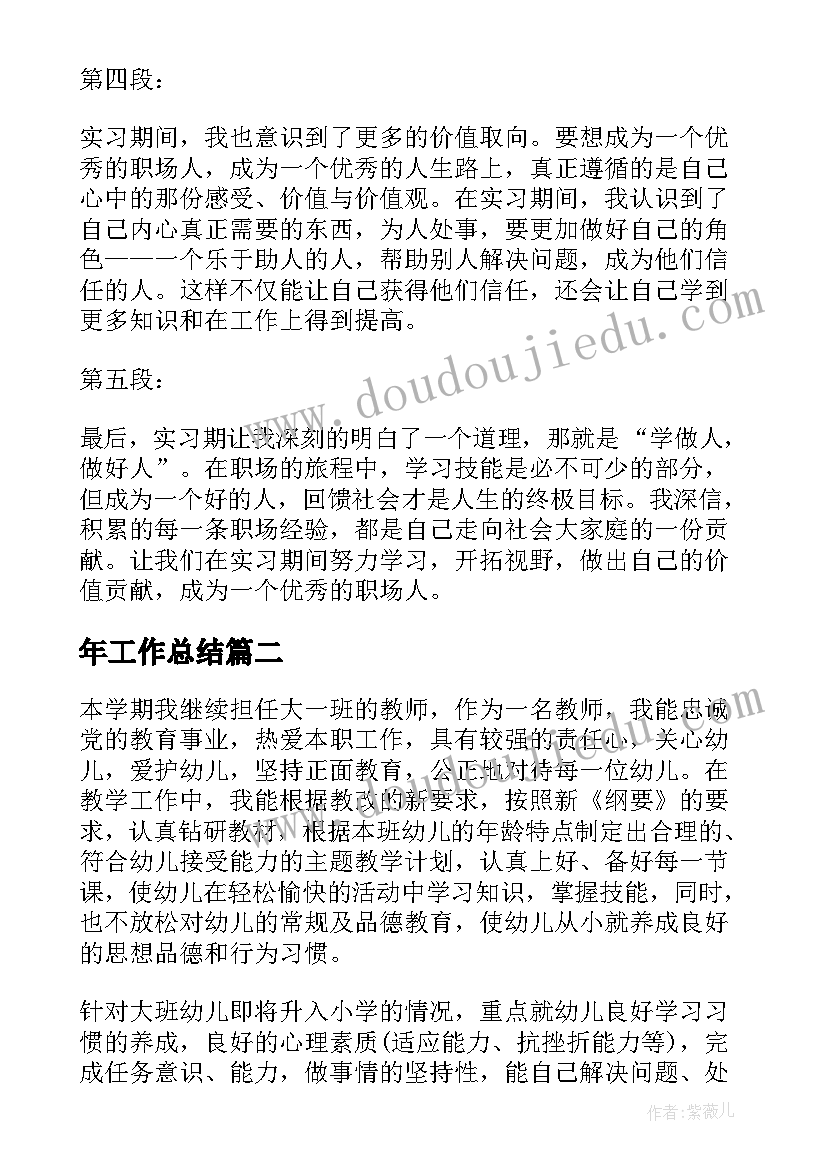 第四段：

实习期间，我也意识到了更多的价值取向。要想成为一个优秀的职场人，成为一个优秀的人生路上，真正遵循的是自己心中的那份感受、价值与价值观。在实习期间，我认识到了自己内心真正需要的东西，为人处事，要更加做好自己的角色——一个乐于助人的人，帮助别人解决问题，成为他们信任的人。这样不仅能让自己获得他们信任，还会让自己学到更多知识和在工作上得到提高。

第五段：

最后，实习期让我深刻的明白了一个道理，那就是“学做人，做好人”。在职场的旅程中，学习技能是必不可少的部分，但成为一个好的人，回馈社会才是人生的终极目标。我深信，积累的每一条职场经验，都是自己走向社会大家庭的一份贡献。让我们在实习期间努力学习，开拓视野，做出自己的价值贡献，成为一个优秀的职场人。

年工作总结篇二

本学期我继续担任大一班的教师，作为一名教师，我能忠诚党的教育事业，热爱本职工作，具有较强的责任心，关心幼儿，爱护幼儿，坚持正面教育，公正地对待每一位幼儿。在教学工作中，我能根据教改的新要求，按照新《纲要》的要求，认真钻研教材，根据本班幼儿的年龄特点制定出合理的、符合幼儿接受能力的主题教学计划，认真上好、备好每一节课，使幼儿在轻松愉快的活动中学习知识，掌握技能，同时，也不放松对幼儿的常规及品德教育，使幼儿从小就养成良好的思想品德和行为习惯。

针对大班幼儿即将升入小学的情况，重点就幼儿良好学习习惯的养成，良好的心理素质(适应能力、抗挫折能力等)，完成任务意识、能力，做事情的坚持性，能自己解决问题、处

www.doudoujiedu.com

作者：紫薇儿